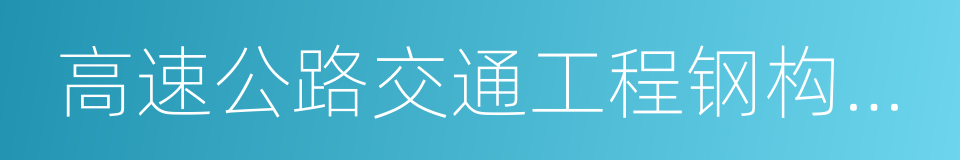 高速公路交通工程钢构...